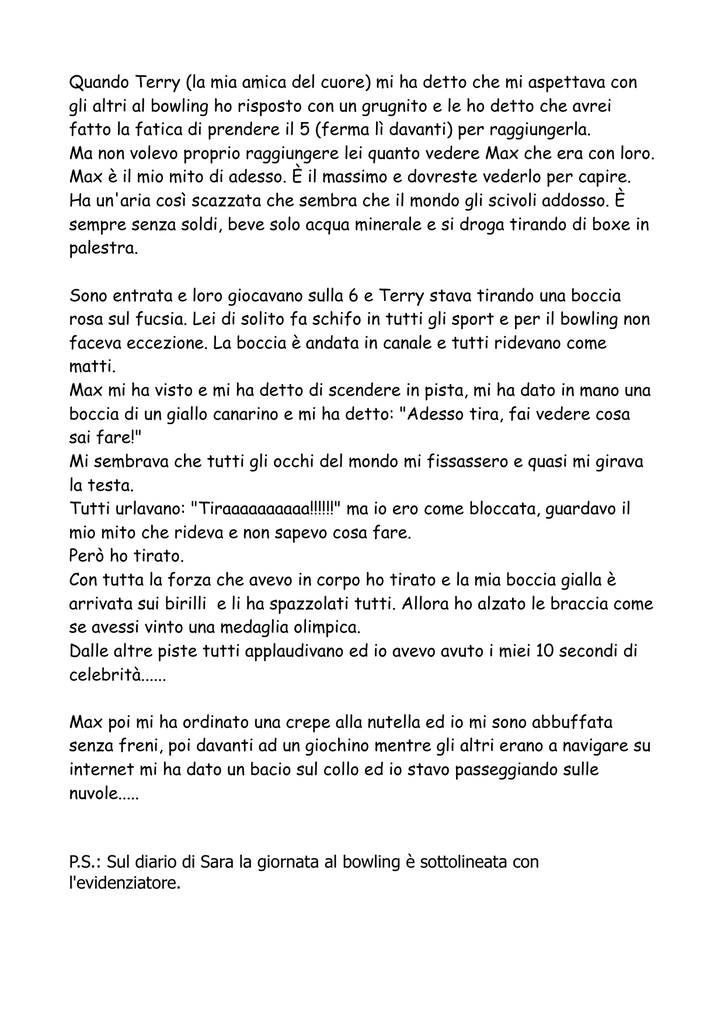 Quando Terry (la mia amica del cuore) mi ha detto che mi aspettava con gli altri al bowling ho risposto con un grugnito e le ho detto che avrei fatto la fatica di prendere il 5 (ferma lì davanti) per raggiungerla.
Ma non volevo proprio raggiungere lei quanto vedere Max che era con loro.
Max è il mio mito di adesso. È il massimo e dovreste vederlo per capire. Ha un'aria così scazzata che sembra che il mondo gli scivoli addosso. È sempre senza soldi, beve solo acqua minerale e si droga tirando di boxe in palestra.

Sono entrata e loro giocavano sulla 6 e Terry stava tirando una boccia rosa sul fucsia. Lei di solito fa schifo in tutti gli sport e per il bowling non faceva eccezione. La boccia è andata in canale e tutti ridevano come matti.
Max mi ha visto e mi ha detto di scendere in pista, mi ha dato in mano una boccia di un giallo canarino e mi ha detto: "Adesso tira, fai vedere cosa sai fare!"
Mi sembrava che tutti gli occhi del mondo mi fissassero e quasi mi girava la testa.
Tutti urlavano: "Tiraaaaaaaaaa!!!!!!" ma io ero come bloccata, guardavo il mio mito che rideva e non sapevo cosa fare.
Però ho tirato.
Con tutta la forza che avevo in corpo ho tirato e la mia boccia gialla è arrivata sui birilli e li ha spazzolati tutti. Allora ho alzato le braccia come se avessi vinto una medaglia olimpica.
Dalle altre piste tutti applaudivano ed io avevo avuto i miei 10 secondi di celebrità......

Max poi mi ha ordinato una crepe alla nutella ed io mi sono abbuffata senza freni, poi davanti ad un giochino mentre gli altri erano a navigare su internet mi ha dato un bacio sul collo ed io stavo passeggiando sulle nuvole.....

P.S.: Sul diario di Sara la giornata al bowling è sottolineata con l'evidenziatore.